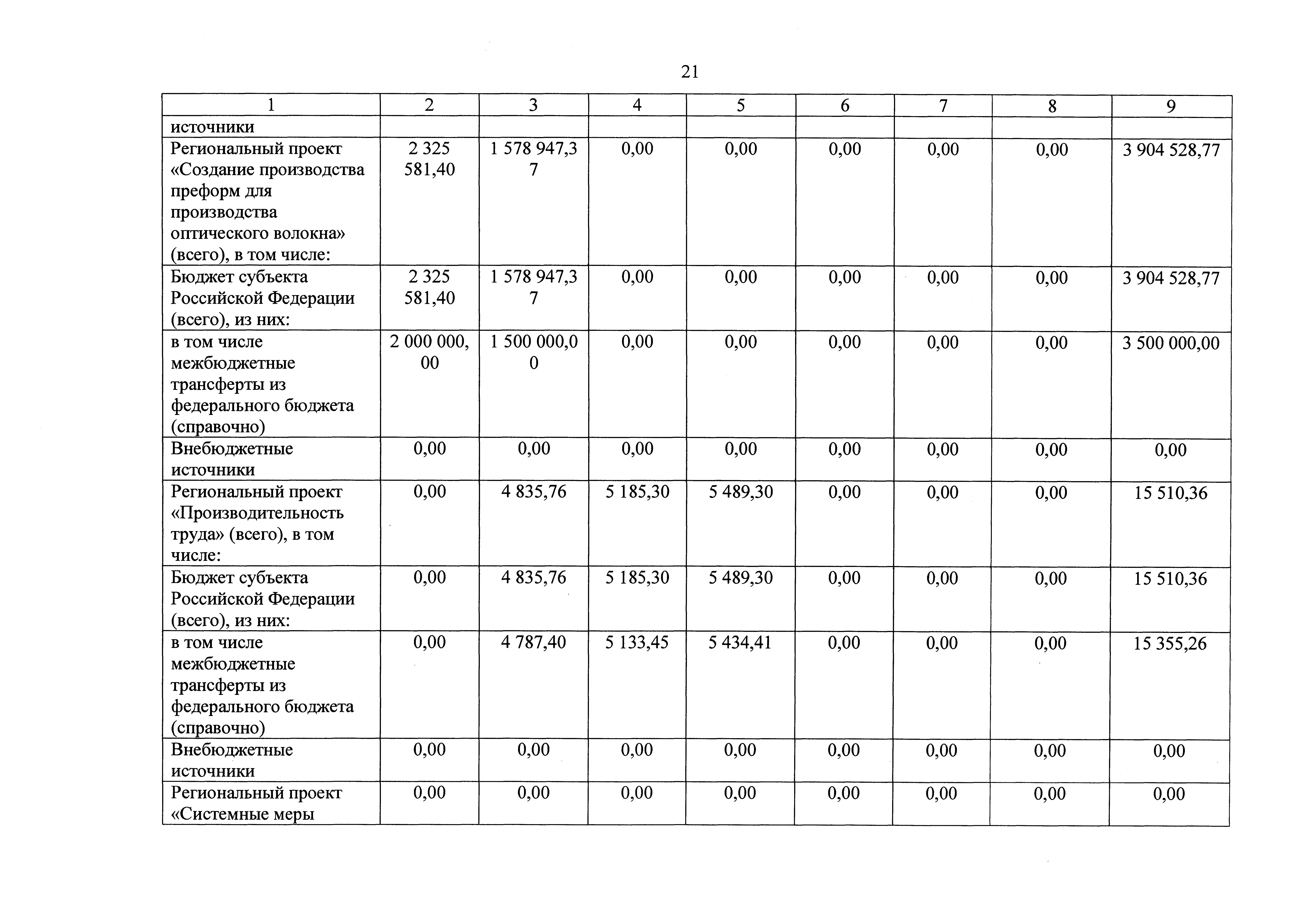 21

| 1 | 2 | 3 | 4 | 5 | 6 | 7 | 8 | 9 |
|---|---|---|---|---|---|---|---|---|
| источники | | | | | | | | |
| Региональный проект «Создание производства преформ для производства оптического волокна» (всего), в том числе: | 2 325 581,40 | 1 578 947,37 | 0,00 | 0,00 | 0,00 | 0,00 | 0,00 | 3 904 528,77 |
| Бюджет субъекта Российской Федерации (всего), из них: | 2 325 581,40 | 1 578 947,37 | 0,00 | 0,00 | 0,00 | 0,00 | 0,00 | 3 904 528,77 |
| в том числе межбюджетные трансферты из федерального бюджета (справочно) | 2 000 000,00 | 1 500 000,00 | 0,00 | 0,00 | 0,00 | 0,00 | 0,00 | 3 500 000,00 |
| Внебюджетные источники | 0,00 | 0,00 | 0,00 | 0,00 | 0,00 | 0,00 | 0,00 | 0,00 |
| Региональный проект «Производительность труда» (всего), в том числе: | 0,00 | 4 835,76 | 5 185,30 | 5 489,30 | 0,00 | 0,00 | 0,00 | 15 510,36 |
| Бюджет субъекта Российской Федерации (всего), из них: | 0,00 | 4 835,76 | 5 185,30 | 5 489,30 | 0,00 | 0,00 | 0,00 | 15 510,36 |
| в том числе межбюджетные трансферты из федерального бюджета (справочно) | 0,00 | 4 787,40 | 5 133,45 | 5 434,41 | 0,00 | 0,00 | 0,00 | 15 355,26 |
| Внебюджетные источники | 0,00 | 0,00 | 0,00 | 0,00 | 0,00 | 0,00 | 0,00 | 0,00 |
| Региональный проект «Системные меры | 0,00 | 0,00 | 0,00 | 0,00 | 0,00 | 0,00 | 0,00 | 0,00 |